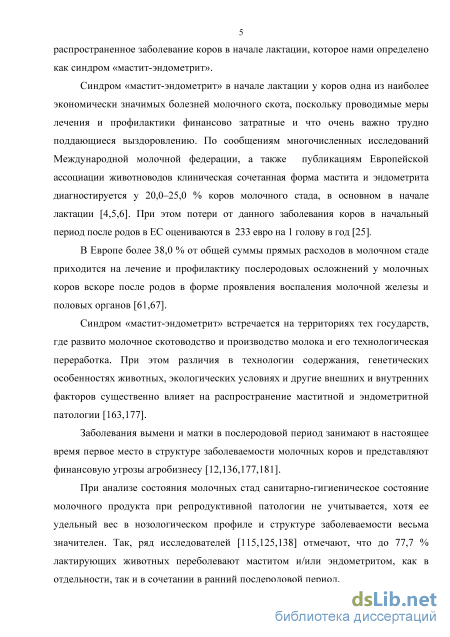 5

распространенное заболевание коров в начале лактации, которое нами определено как синдром «мастит-эндометрит».

Синдром «мастит-эндометрит» в начале лактации у коров одна из наиболее экономически значимых болезней молочного скота, поскольку проводимые меры лечения и профилактики финансово затратные и что очень важно трудно поддающиеся выздоровлению. По сообщениям многочисленных исследований Международной молочной федерации, а также публикациям Европейской ассоциации животноводов клиническая сочетанная форма мастита и эндометрита диагностируется у 20,0–25,0 % коров молочного стада, в основном в начале лактации [4,5,6]. При этом потери от данного заболевания коров в начальный период после родов в ЕС оцениваются в 233 евро на 1 голову в год [25].

В Европе более 38,0 % от общей суммы прямых расходов в молочном стаде приходится на лечение и профилактику послеродовых осложнений у молочных коров вскоре после родов в форме проявления воспаления молочной железы и половых органов [61,67].

Синдром «мастит-эндометрит» встречается на территориях тех государств, где развито молочное скотоводство и производство молока и его технологическая переработка. При этом различия в технологии содержания, генетических особенностях животных, экологических условиях и другие внешних и внутренних факторов существенно влияет на распространение маститной и эндометритной патологии [163,177].

Заболевания вымени и матки в послеродовой период занимают в настоящее время первое место в структуре заболеваемости молочных коров и представляют финансовую угрозы агробизнесу [12,136,177,181].

При анализе состояния молочных стад санитарно-гигиеническое состояние молочного продукта при репродуктивной патологии не учитывается, хотя ее удельный вес в нозологическом профиле и структуре заболеваемости весьма значителен. Так, ряд исследователей [115,125,138] отмечают, что до 77,7 % лактирующих животных переболевают маститом и/или эндометритом, как в отдельности, так и в сочетании в ранний послеродовой период.

dsLib.net
библиотека диссертаций